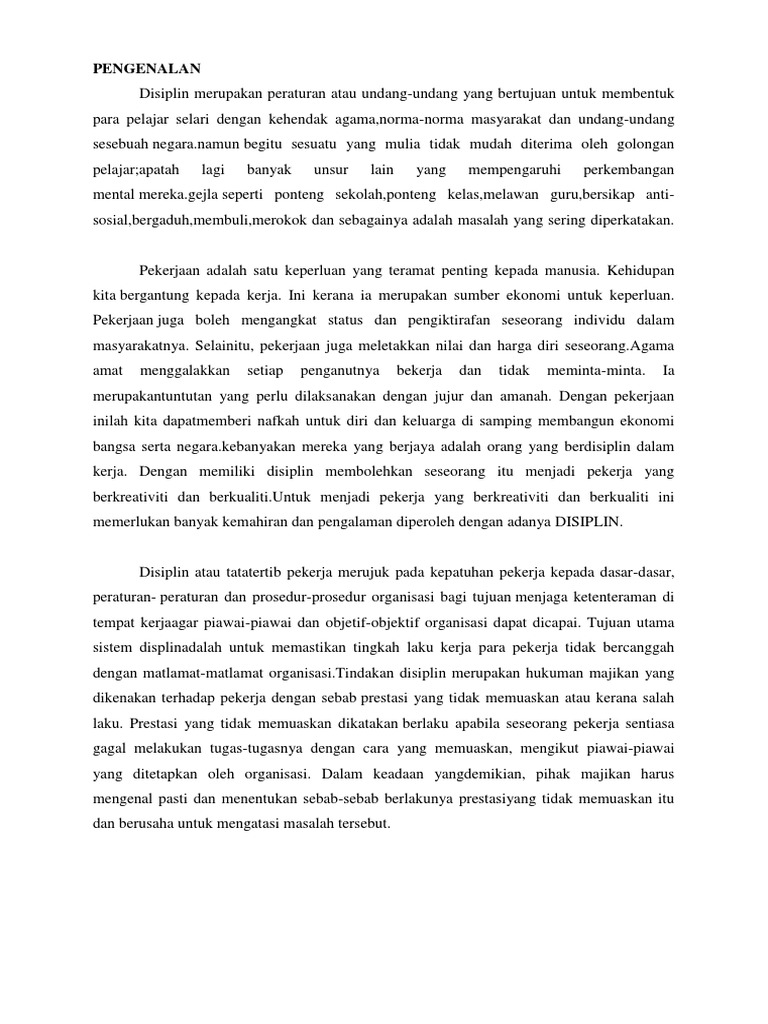 PENGENALAN

Disiplin merupakan peraturan atau undang-undang yang bertujuan untuk membentuk para pelajar selari dengan kehendak agama,norma-norma masyarakat dan undang-undang sesebuah negara.namun begitu sesuatu yang mulia tidak mudah diterima oleh golongan pelajar;apatah lagi banyak unsur lain yang mempengaruhi perkembangan mental mereka.gejla seperti ponteng sekolah,ponteng kelas,melawan guru,bersikap anti-sosial,bergaduh,membuli,merokok dan sebagainya adalah masalah yang sering diperkatakan.

Pekerjaan adalah satu keperluan yang teramat penting kepada manusia. Kehidupan kita bergantung kepada kerja. Ini kerana ia merupakan sumber ekonomi untuk keperluan. Pekerjaan juga boleh mengangkat status dan pengiktirafan seseorang individu dalam masyarakatnya. Selainitu, pekerjaan juga meletakkan nilai dan harga diri seseorang.Agama amat menggalakkan setiap penganutnya bekerja dan tidak meminta-minta. Ia merupakantuntutan yang perlu dilaksanakan dengan jujur dan amanah. Dengan pekerjaan inilah kita dapatmemberi nafkah untuk diri dan keluarga di samping membangun ekonomi bangsa serta negara.kebanyakan mereka yang berjaya adalah orang yang berdisiplin dalam kerja. Dengan memiliki disiplin membolehkan seseorang itu menjadi pekerja yang berkreativiti dan berkualiti.Untuk menjadi pekerja yang berkreativiti dan berkualiti ini memerlukan banyak kemahiran dan pengalaman diperoleh dengan adanya DISIPLIN.

Disiplin atau tatatertib pekerja merujuk pada kepatuhan pekerja kepada dasar-dasar, peraturan- peraturan dan prosedur-prosedur organisasi bagi tujuan menjaga ketenteraman di tempat kerjaagar piawai-piawai dan objetif-objektif organisasi dapat dicapai. Tujuan utama sistem displinadalah untuk memastikan tingkah laku kerja para pekerja tidak bercanggah dengan matlamat-matlamat organisasi.Tindakan disiplin merupakan hukuman majikan yang dikenakan terhadap pekerja dengan sebab prestasi yang tidak memuaskan atau kerana salah laku. Prestasi yang tidak memuaskan dikatakan berlaku apabila seseorang pekerja sentiasa gagal melakukan tugas-tugasnya dengan cara yang memuaskan, mengikut piawai-piawai yang ditetapkan oleh organisasi. Dalam keadaan yangdemikian, pihak majikan harus mengenal pasti dan menentukan sebab-sebab berlakunya prestasiyang tidak memuaskan itu dan berusaha untuk mengatasi masalah tersebut.